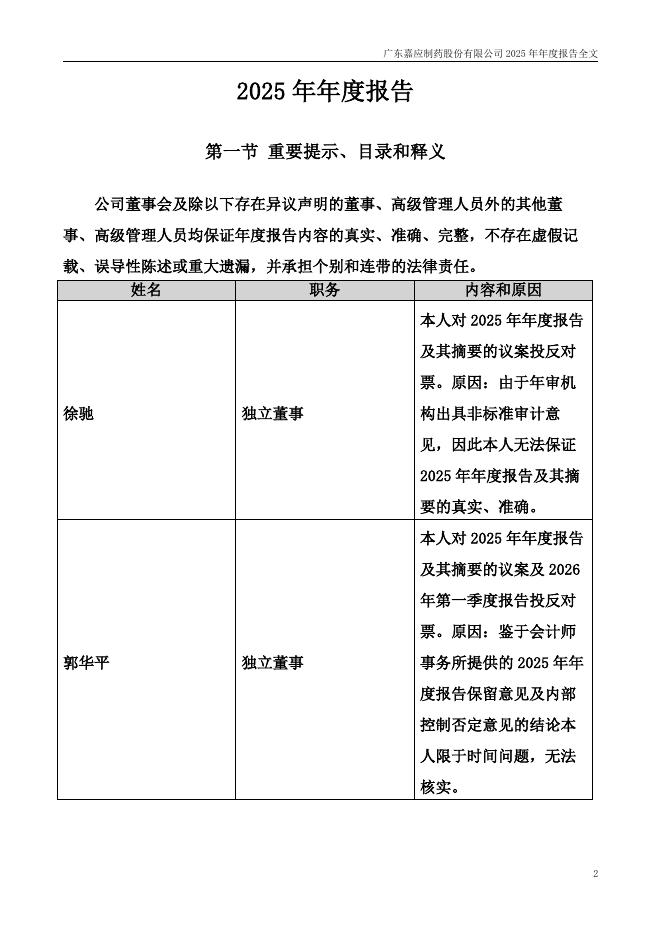 广东嘉应制药股份有限公司 2025 年年度报告全文

2025 年年度报告

第一节 重要提示、目录和释义

公司董事会及除以下存在异议声明的董事、高级管理人员外的其他董事、高级管理人员均保证年度报告内容的真实、准确、完整，不存在虚假记载、误导性陈述或重大遗漏，并承担个别和连带的法律责任。

| 姓名 | 职务 | 内容和原因 |
|---|---|---|
| 徐驰 | 独立董事 | 本人对 2025 年年度报告及其摘要的议案投反对票。原因：由于年审机构出具非标准审计意见，因此本人无法保证 2025 年年度报告及其摘要的真实、准确。 |
| 郭华平 | 独立董事 | 本人对 2025 年年度报告及其摘要的议案及 2026 年第一季度报告投反对票。原因：鉴于会计师事务所提供的 2025 年年度报告保留意见及内部控制否定意见的结论本人限于时间问题，无法核实。 |

2